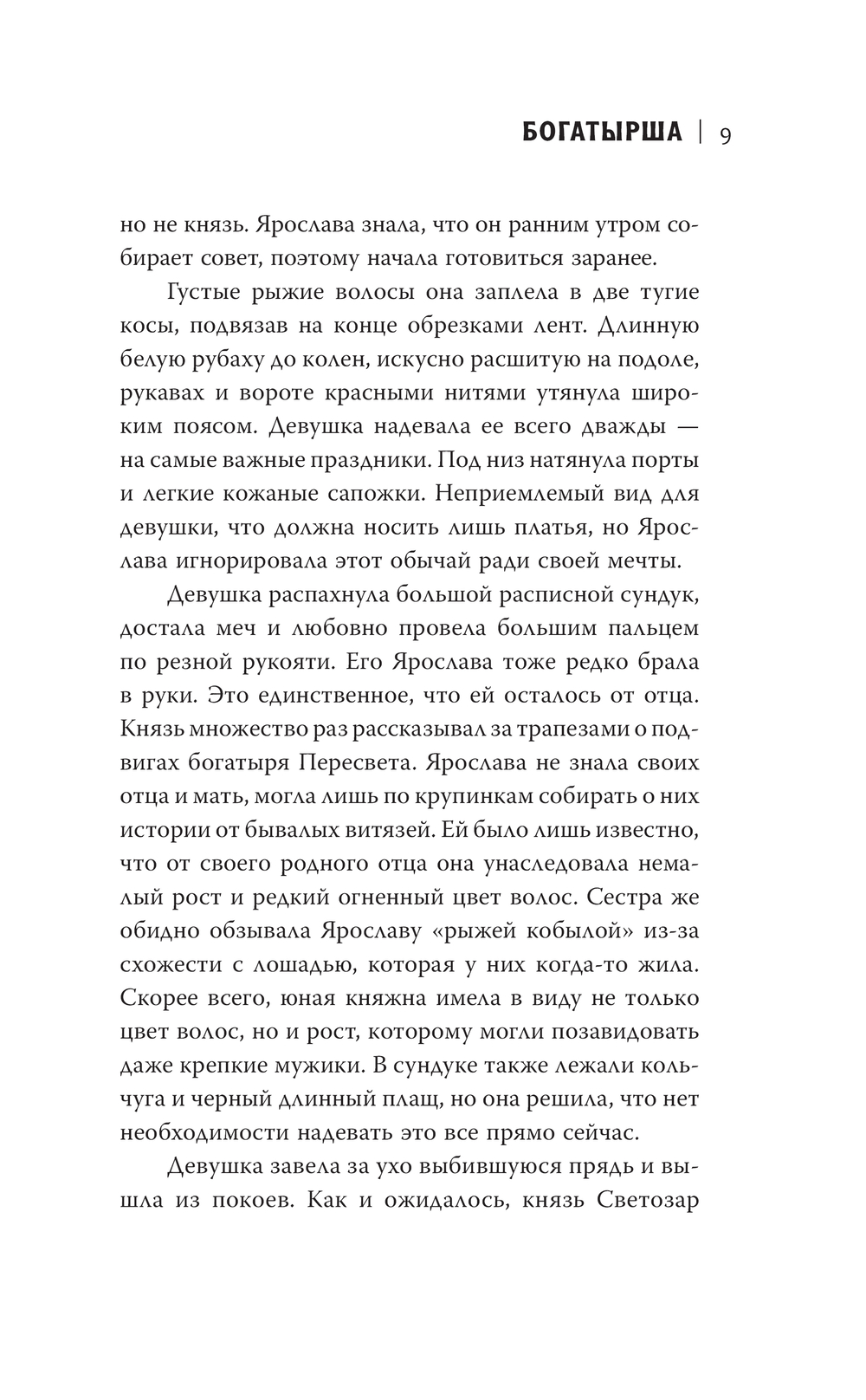 БОГАТЫРША | 9

но не князь. Ярослава знала, что он ранним утром собирает совет, поэтому начала готовиться заранее.

Густые рыжие волосы она заплела в две тугие косы, подвязав на конце обрезками лент. Длинную белую рубаху до колен, искусно расшитую на подоле, рукавах и вороте красными нитями утянула широким поясом. Девушка надевала ее всего дважды — на самые важные праздники. Под низ натянула порты и легкие кожаные сапожки. Неприемлемый вид для девушки, что должна носить лишь платья, но Ярослава игнорировала этот обычай ради своей мечты.

Девушка распахнула большой расписной сундук, достала меч и любовно провела большим пальцем по резной рукояти. Его Ярослава тоже редко брала в руки. Это единственное, что ей осталось от отца. Князь множество раз рассказывал за трапезами о подвигах богатыря Пересвета. Ярослава не знала своих отца и мать, могла лишь по крупинкам собирать о них истории от бывалых витязей. Ей было лишь известно, что от своего родного отца она унаследовала немалый рост и редкий огненный цвет волос. Сестра же обидно обзывала Ярославу «рыжей кобылой» из-за схожести с лошадью, которая у них когда-то жила. Скорее всего, юная княжна имела в виду не только цвет волос, но и рост, которому могли позавидовать даже крепкие мужики. В сундуке также лежали кольчуга и черный длинный плащ, но она решила, что нет необходимости надевать это все прямо сейчас.

Девушка завела за ухо выбившуюся прядь и вышла из покоев. Как и ожидалось, князь Светозар